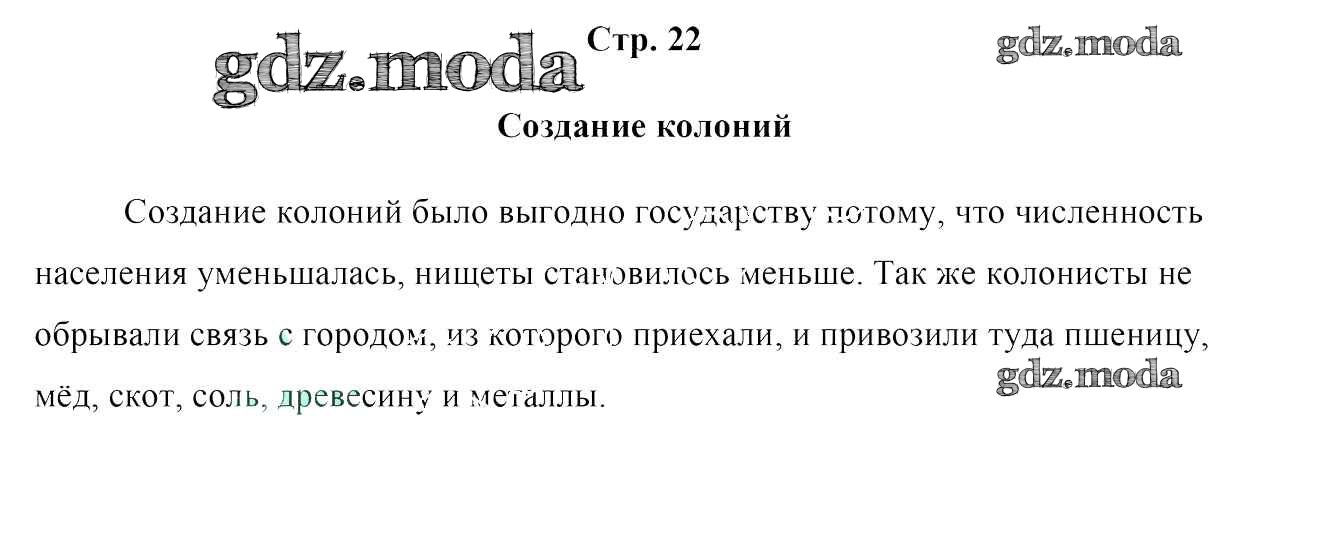 gdz.moda Стр. 22 gdz.moda

Создание колоний

Создание колоний было выгодно государству потому, что численность населения уменьшалась, нищеты становилось меньше. Так же колонисты не обрывали связь с городом, из которого приехали, и привозили туда пшеницу, мёд, скот, соль, древесину и металлы.

gdz.moda